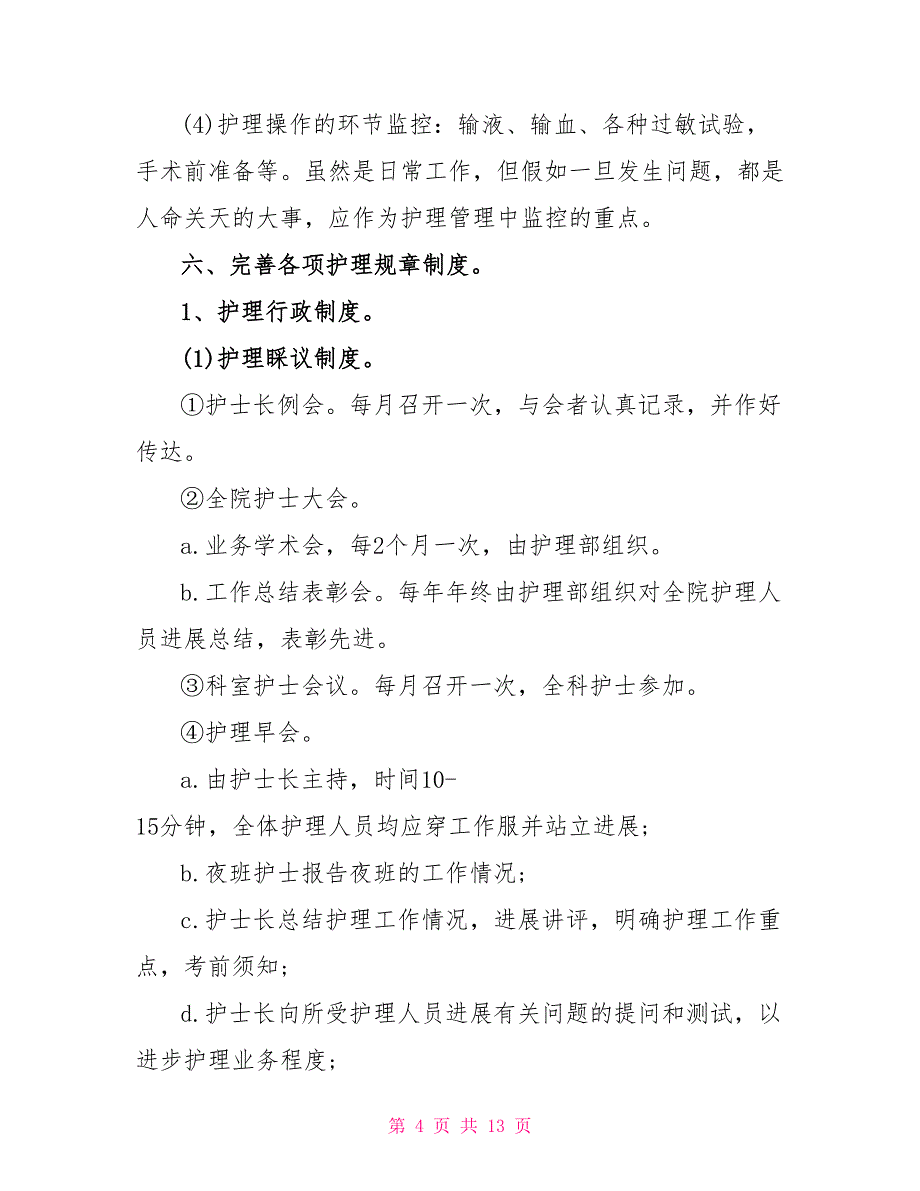 (4)护理操作的环节监控：输液、输血、各种过敏试验，手术前准备等。虽然是日常工作，但假如一旦发生问题，都是人命关天的大事，应作为护理管理中监控的重点。

六、完善各项护理规章制度。

1、护理行政制度。

(1)护理睬议制度。

①护士长例会。每月召开一次，与会者认真记录，并作好传达。

②全院护士大会。

a.业务学术会，每2个月一次，由护理部组织。

b.工作总结表彰会。每年年终由护理部组织对全院护理人员进展总结，表彰先进。

③科室护士会议。每月召开一次，全科护士参加。

④护理早会。

a.由护士长主持，时间10-15分钟，全体护理人员均应穿工作服并站立进展；

b.夜班护士报告夜班的工作情况；

c.护士长总结护理工作情况，进展讲评，明确护理工作重点，考前须知；

d.护士长向所受护理人员进展有关问题的提问和测试，以进步护理业务程度；

第 4 页 共 13 页